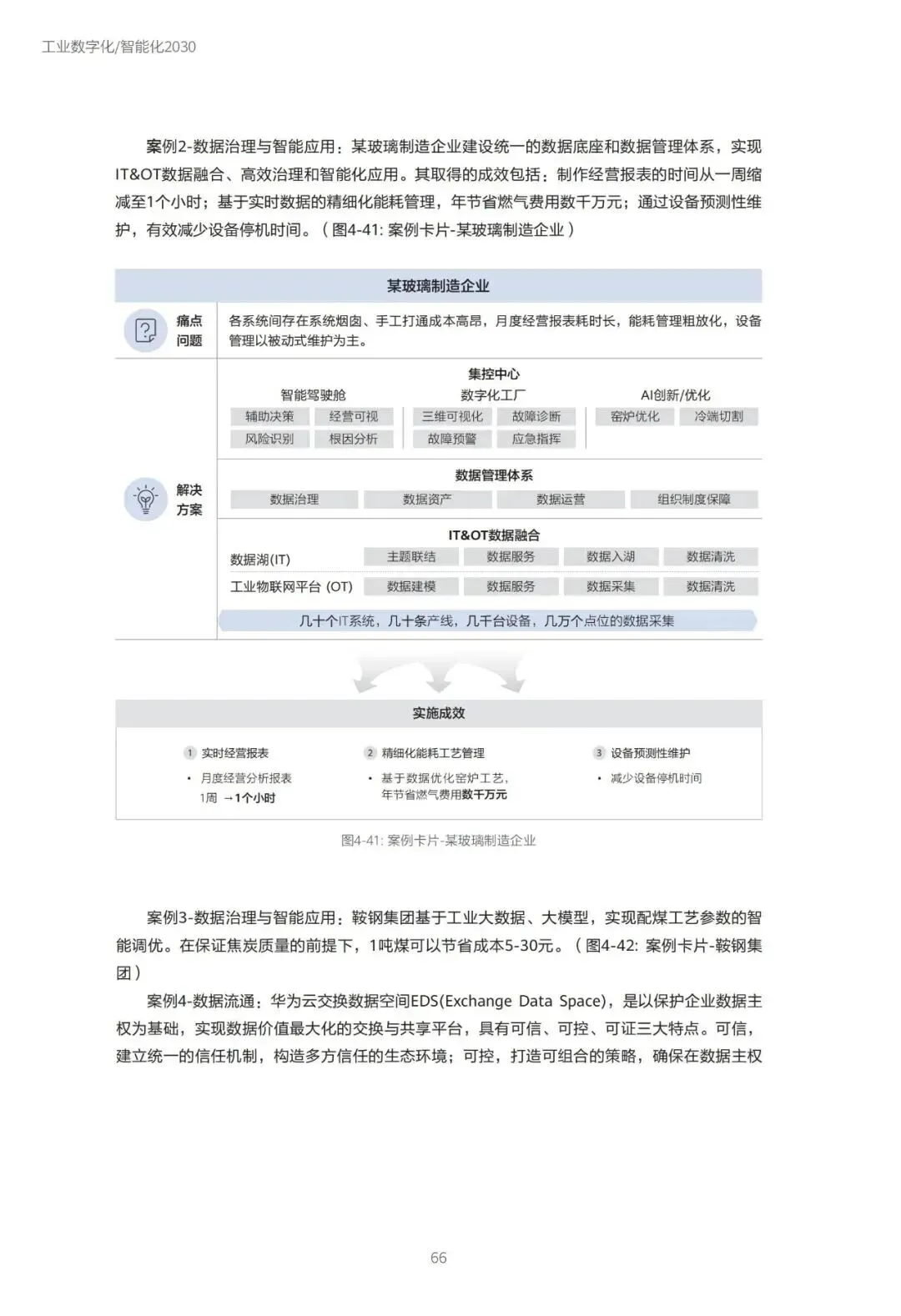 工业数字化/智能化2030

案例2-数据治理与智能应用：某玻璃制造企业建设统一的数据底座和数据管理体系，实现IT&OT数据融合、高效治理和智能化应用。其取得的成效包括：制作经营报表的时间从一周缩减至1个小时；基于实时数据的精细化能耗管理，年节省燃气费用数千万元；通过设备预测性维护，有效减少设备停机时间。（图4-41: 案例卡片-某玻璃制造企业）

某玻璃制造企业

痛点问题

各系统间存在系统烟囱、手工打通成本高昂，月度经营报表耗时长，能耗管理粗放化，设备管理以被动式维护为主。

解决方案

集控中心

智能驾驶舱
辅助决策 经营可视
风险识别 根因分析

数字化工厂
三维可视化 故障诊断
故障预警 应急指挥

AI创新/优化
窑炉优化 冷端切割

数据管理体系
数据治理 数据资产 数据运营 组织制度保障

IT&OT数据融合
数据湖(IT) 主题联结 数据服务 数据入湖 数据清洗
工业物联网平台 (OT) 数据建模 数据服务 数据采集 数据清洗

几十个IT系统，几十条产线，几千台设备，几万个点位的数据采集

实施成效

1 实时经营报表
• 月度经营分析报表 1周 →1个小时

2 精细化能耗工艺管理
• 基于数据优化窑炉工艺，年节省燃气费用数千万元

3 设备预测性维护
• 减少设备停机时间

图4-41: 案例卡片-某玻璃制造企业

案例3-数据治理与智能应用：鞍钢集团基于工业大数据、大模型，实现配煤工艺参数的智能调优。在保证焦炭质量的前提下，1吨煤可以节省成本5-30元。（图4-42: 案例卡片-鞍钢集团）

案例4-数据流通：华为云交换数据空间EDS(Exchange Data Space)，是以保护企业数据主权为基础，实现数据价值最大化的交换与共享平台，具有可信、可控、可证三大特点。可信，建立统一的信任机制，构造多方信任的生态环境；可控，打造可组合的策略，确保在数据主权

66